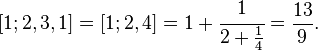 $[1; 2, 3, 1] = [1; 2, 4] = 1 + \frac{1}{2 + \frac{1}{4}} = \frac{13}{9}.$